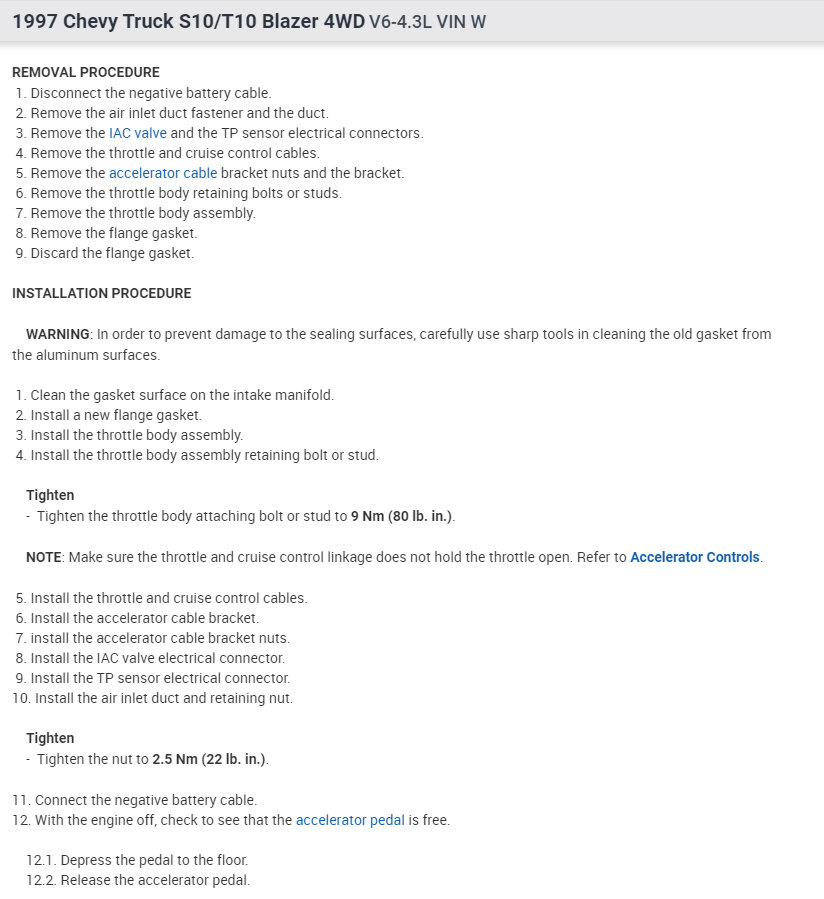 1997 Chevy Truck S10/T10 Blazer 4WD V6-4.3L VIN W

REMOVAL PROCEDURE
1. Disconnect the negative battery cable.
2. Remove the air inlet duct fastener and the duct.
3. Remove the IAC valve and the TP sensor electrical connectors.
4. Remove the throttle and cruise control cables.
5. Remove the accelerator cable bracket nuts and the bracket.
6. Remove the throttle body retaining bolts or studs.
7. Remove the throttle body assembly.
8. Remove the flange gasket.
9. Discard the flange gasket.

INSTALLATION PROCEDURE

WARNING: In order to prevent damage to the sealing surfaces, carefully use sharp tools in cleaning the old gasket from the aluminum surfaces.

1. Clean the gasket surface on the intake manifold.
2. Install a new flange gasket.
3. Install the throttle body assembly.
4. Install the throttle body assembly retaining bolt or stud.

Tighten
- Tighten the throttle body attaching bolt or stud to 9 Nm (80 lb. in.).

NOTE: Make sure the throttle and cruise control linkage does not hold the throttle open. Refer to Accelerator Controls.

5. Install the throttle and cruise control cables.
6. Install the accelerator cable bracket.
7. install the accelerator cable bracket nuts.
8. Install the IAC valve electrical connector.
9. Install the TP sensor electrical connector.
10. Install the air inlet duct and retaining nut.

Tighten
- Tighten the nut to 2.5 Nm (22 lb. in.).

11. Connect the negative battery cable.
12. With the engine off, check to see that the accelerator pedal is free.

12.1. Depress the pedal to the floor.
12.2. Release the accelerator pedal.